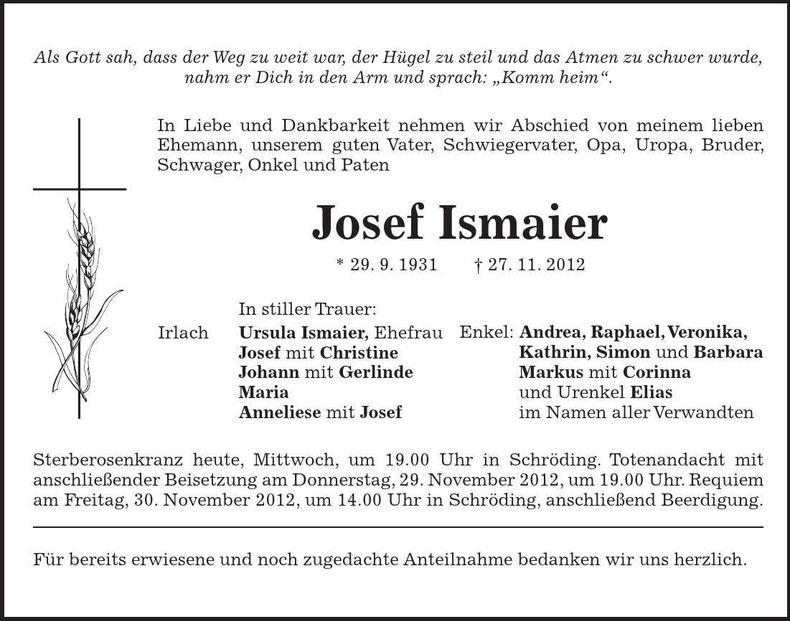 Als Gott sah, dass der Weg zu weit war, der Hügel zu steil und das Atmen zu schwer wurde, nahm er Dich in den Arm und sprach: „Komm heim“.

In Liebe und Dankbarkeit nehmen wir Abschied von meinem lieben Ehemann, unserem guten Vater, Schwiegervater, Opa, Uropa, Bruder, Schwager, Onkel und Paten

Josef Ismaier

* 29. 9. 1931 † 27. 11. 2012

In stiller Trauer:

Irlach Ursula Ismaier, Ehefrau
Josef mit Christine
Johann mit Gerlinde
Maria
Anneliese mit Josef

Enkel: Andrea, Raphael, Veronika, Kathrin, Simon und Barbara
Markus mit Corinna
und Urenkel Elias
im Namen aller Verwandten

Sterberosenkranz heute, Mittwoch, um 19.00 Uhr in Schröding. Totenandacht mit anschließender Beisetzung am Donnerstag, 29. November 2012, um 19.00 Uhr. Requiem am Freitag, 30. November 2012, um 14.00 Uhr in Schröding, anschließend Beerdigung.

Für bereits erwiesene und noch zugedachte Anteilnahme bedanken wir uns herzlich.